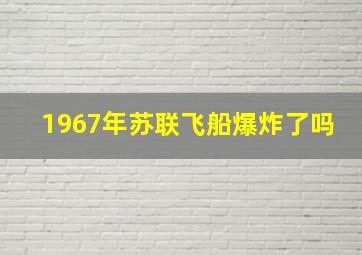 1967年苏联飞船爆炸了吗